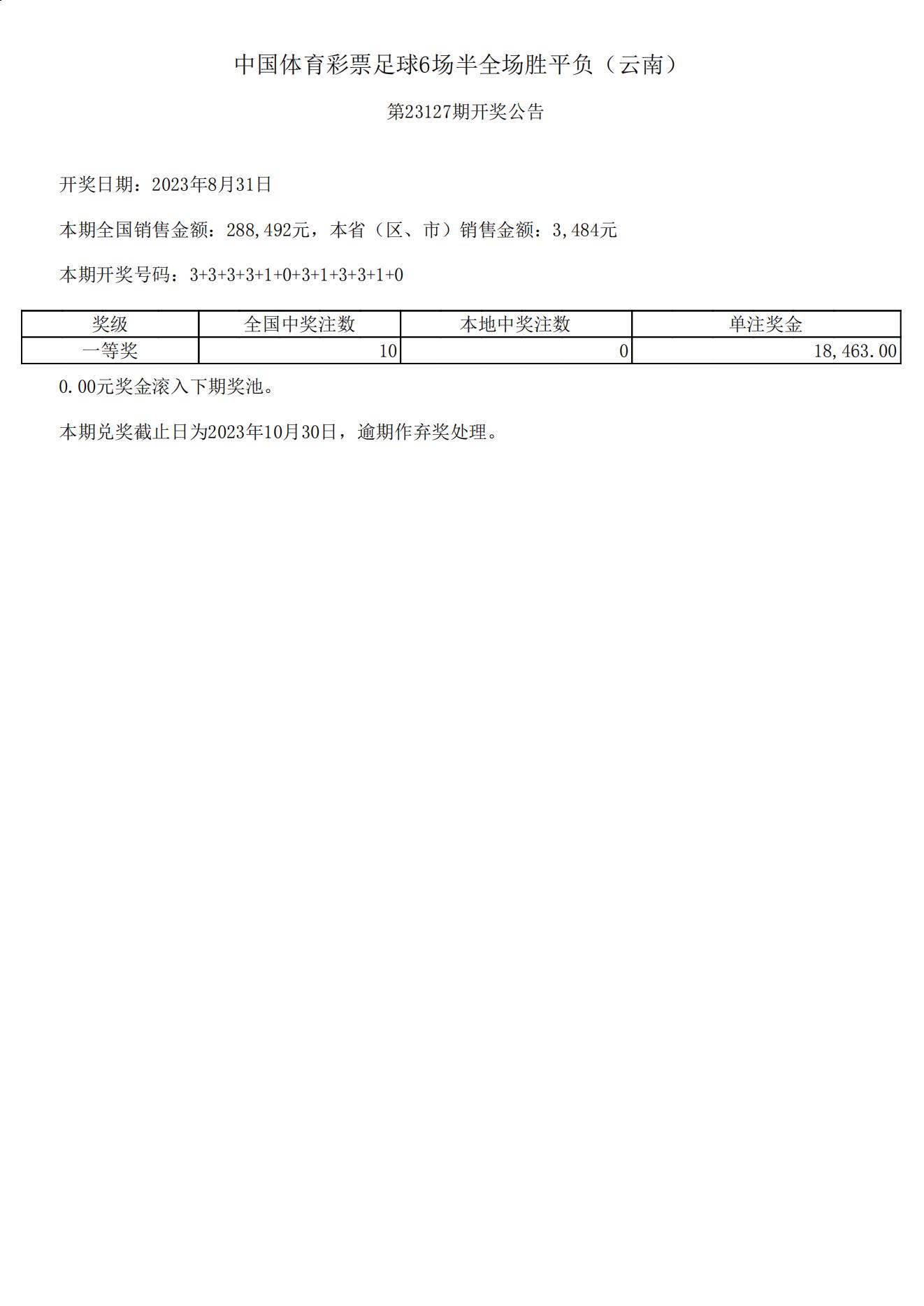 中国体育彩票足球6场半全场胜平负（云南）

第23127期开奖公告

开奖日期：2023年8月31日

本期全国销售金额：288,492元，本省（区、市）销售金额：3,484元

本期开奖号码：3+3+3+3+1+0+3+1+3+3+1+0

| 奖级 | 全国中奖注数 | 本地中奖注数 | 单注奖金 |
|---|---|---|---|
| 一等奖 | 10 | 0 | 18,463.00 |

0.00元奖金滚入下期奖池。

本期兑奖截止日为2023年10月30日，逾期作弃奖处理。